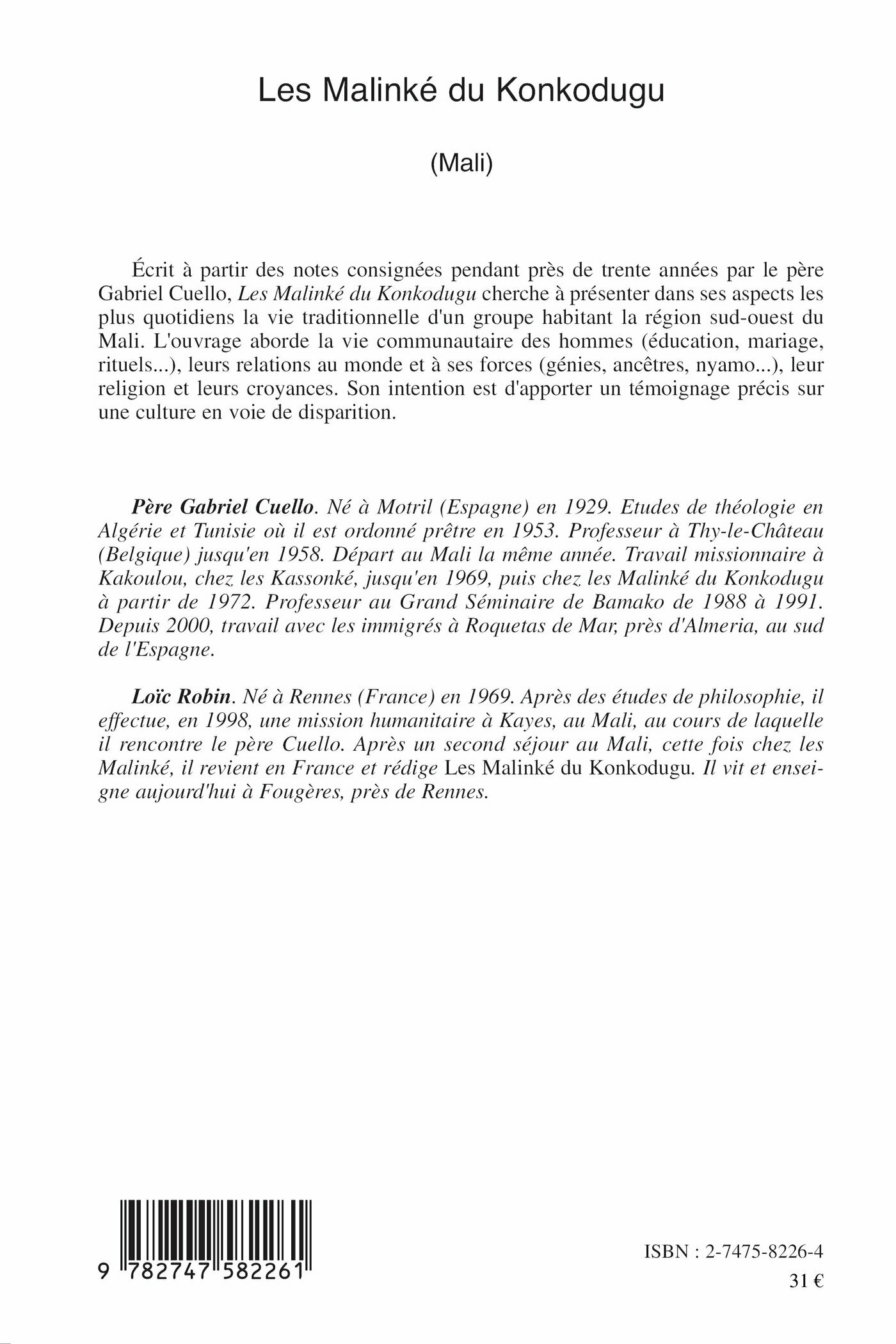 Les Malinké du Konkodugu

(Mali)

Écrit à partir des notes consignées pendant près de trente années par le père Gabriel Cuello, Les Malinké du Konkodugu cherche à présenter dans ses aspects les plus quotidiens la vie traditionnelle d'un groupe habitant la région sud-ouest du Mali. L'ouvrage aborde la vie communautaire des hommes (éducation, mariage, rituels...), leurs relations au monde et à ses forces (génies, ancêtres, nyamo...), leur religion et leurs croyances. Son intention est d'apporter un témoignage précis sur une culture en voie de disparition.

Père Gabriel Cuello. Né à Motril (Espagne) en 1929. Etudes de théologie en Algérie et Tunisie où il est ordonné prêtre en 1953. Professeur à Thy-le-Château (Belgique) jusqu'en 1958. Départ au Mali la même année. Travail missionnaire à Kakoulou, chez les Kassonké, jusqu'en 1969, puis chez les Malinké du Konkodugu à partir de 1972. Professeur au Grand Séminaire de Bamako de 1988 à 1991. Depuis 2000, travail avec les immigrés à Roquetas de Mar, près d'Almeria, au sud de l'Espagne.

Loïc Robin. Né à Rennes (France) en 1969. Après des études de philosophie, il effectue, en 1998, une mission humanitaire à Kayes, au Mali, au cours de laquelle il rencontre le père Cuello. Après un second séjour au Mali, cette fois chez les Malinké, il revient en France et rédige Les Malinké du Konkodugu. Il vit et enseigne aujourd'hui à Fougères, près de Rennes.

9 782747 582261

ISBN : 2-7475-8226-4
31 €